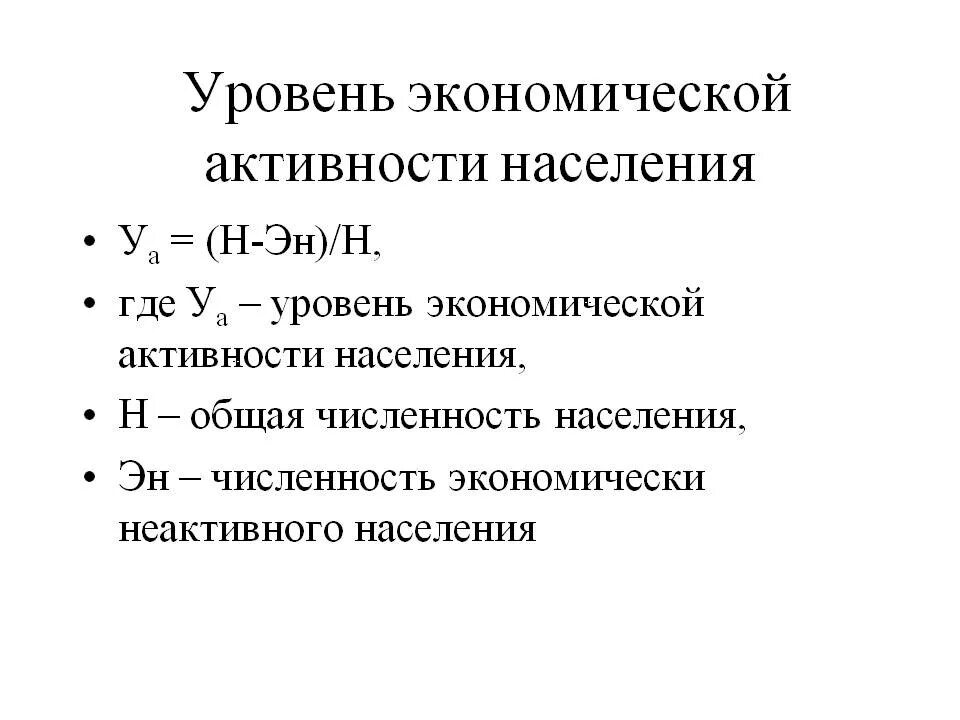 Уровень экономической активности населения

• $У_а = (Н-Эн)/Н$,
• где $У_а$ – уровень экономической активности населения,
• Н – общая численность населения,
• Эн – численность экономически неактивного населения